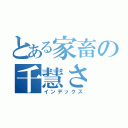 とある家畜の
千慧さ
インデックス